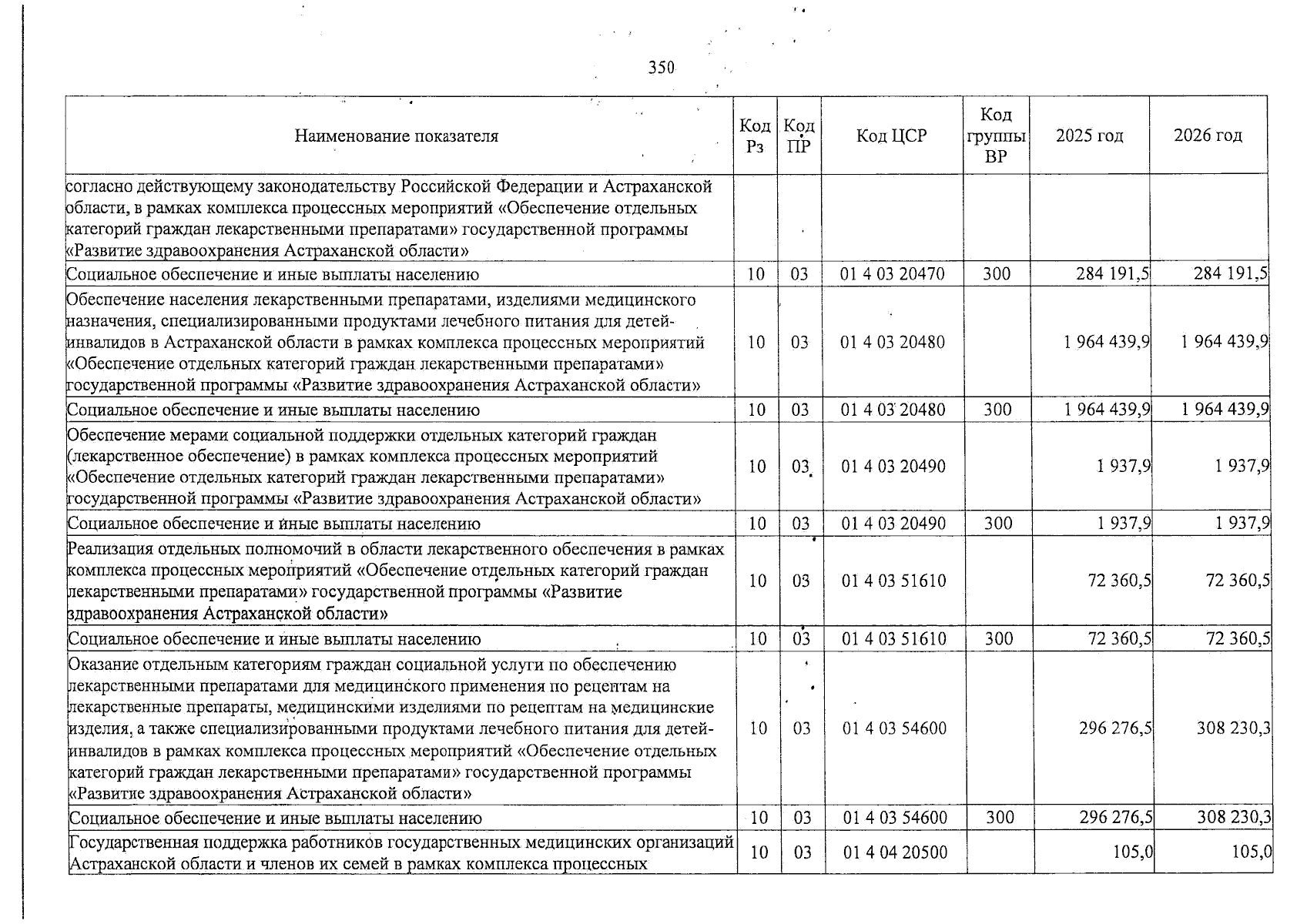 350

| Наименование показателя | Код Рз | Код ПР | Код ЦСР | Код группы ВР | 2025 год | 2026 год |
|---|---|---|---|---|---|---|
| согласно действующему законодательству Российской Федерации и Астраханской области, в рамках комплекса процессных мероприятий «Обеспечение отдельных категорий граждан лекарственными препаратами» государственной программы «Развитие здравоохранения Астраханской области» | | | | | | |
| Социальное обеспечение и иные выплаты населению | 10 | 03 | 01 4 03 20470 | 300 | 284 191,5 | 284 191,5 |
| Обеспечение населения лекарственными препаратами, изделиями медицинского назначения, специализированными продуктами лечебного питания для детей-инвалидов в Астраханской области в рамках комплекса процессных мероприятий «Обеспечение отдельных категорий граждан лекарственными препаратами» государственной программы «Развитие здравоохранения Астраханской области» | 10 | 03 | 01 4 03 20480 | | 1 964 439,9 | 1 964 439,9 |
| Социальное обеспечение и иные выплаты населению | 10 | 03 | 01 4 03 20480 | 300 | 1 964 439,9 | 1 964 439,9 |
| Обеспечение мерами социальной поддержки отдельных категорий граждан (лекарственное обеспечение) в рамках комплекса процессных мероприятий «Обеспечение отдельных категорий граждан лекарственными препаратами» государственной программы «Развитие здравоохранения Астраханской области» | 10 | 03 | 01 4 03 20490 | | 1 937,9 | 1 937,9 |
| Социальное обеспечение и иные выплаты населению | 10 | 03 | 01 4 03 20490 | 300 | 1 937,9 | 1 937,9 |
| Реализация отдельных полномочий в области лекарственного обеспечения в рамках комплекса процессных мероприятий «Обеспечение отдельных категорий граждан лекарственными препаратами» государственной программы «Развитие здравоохранения Астраханской области» | 10 | 03 | 01 4 03 51610 | | 72 360,5 | 72 360,5 |
| Социальное обеспечение и иные выплаты населению | 10 | 03 | 01 4 03 51610 | 300 | 72 360,5 | 72 360,5 |
| Оказание отдельным категориям граждан социальной услуги по обеспечению лекарственными препаратами для медицинского применения по рецептам на лекарственные препараты, медицинскими изделиями по рецептам на медицинские изделия, а также специализированными продуктами лечебного питания для детей-инвалидов в рамках комплекса процессных мероприятий «Обеспечение отдельных категорий граждан лекарственными препаратами» государственной программы «Развитие здравоохранения Астраханской области» | 10 | 03 | 01 4 03 54600 | | 296 276,5 | 308 230,3 |
| Социальное обеспечение и иные выплаты населению | 10 | 03 | 01 4 03 54600 | 300 | 296 276,5 | 308 230,3 |
| Государственная поддержка работников государственных медицинских организаций Астраханской области и членов их семей в рамках комплекса процессных | 10 | 03 | 01 4 04 20500 | | 105,0 | 105,0 |